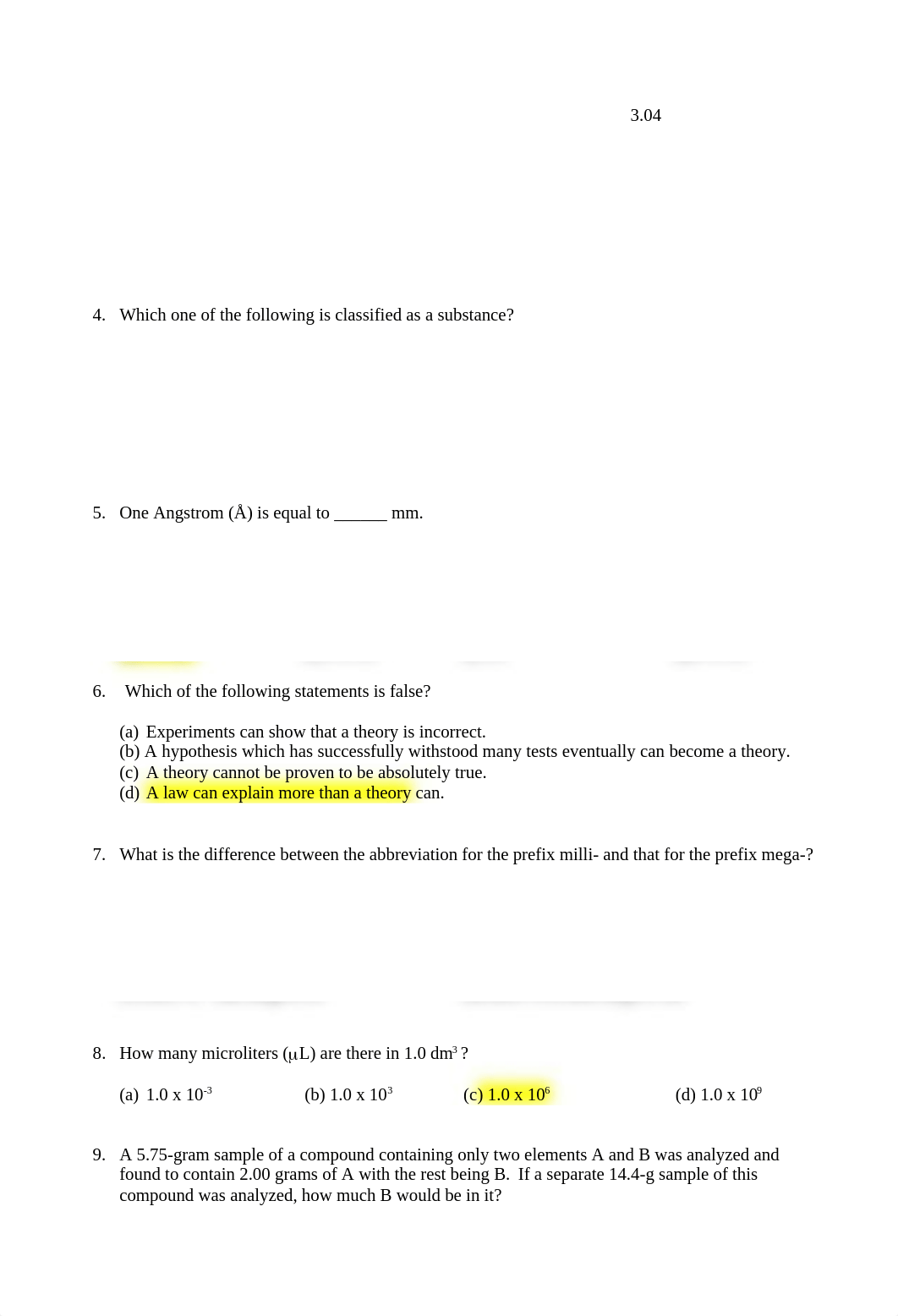 3.04

4. Which one of the following is classified as a substance?

5. One Angstrom (Å) is equal to ______ mm.

6. Which of the following statements is false?

(a) Experiments can show that a theory is incorrect.
(b) A hypothesis which has successfully withstood many tests eventually can become a theory.
(c) A theory cannot be proven to be absolutely true.
(d) A law can explain more than a theory can.

7. What is the difference between the abbreviation for the prefix milli- and that for the prefix mega-?

8. How many microliters ($\mu$L) are there in 1.0 dm$^3$ ?

(a) 1.0 x $10^{-3}$ (b) 1.0 x $10^3$ (c) 1.0 x $10^6$ (d) 1.0 x $10^9$

9. A 5.75-gram sample of a compound containing only two elements A and B was analyzed and found to contain 2.00 grams of A with the rest being B. If a separate 14.4-g sample of this compound was analyzed, how much B would be in it?